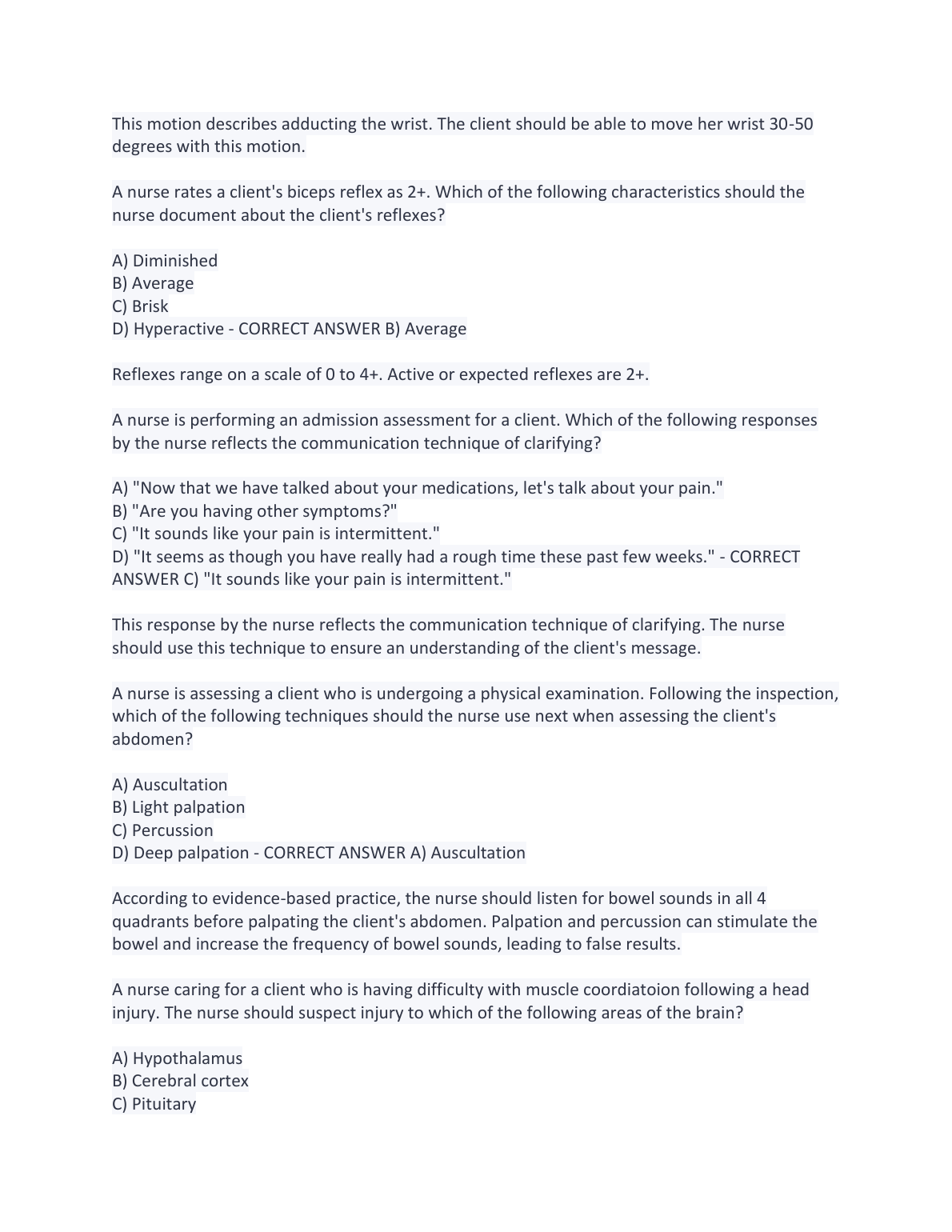 This motion describes adducting the wrist. The client should be able to move her wrist 30-50 degrees with this motion.

A nurse rates a client's biceps reflex as 2+. Which of the following characteristics should the nurse document about the client's reflexes?

A) Diminished
B) Average
C) Brisk
D) Hyperactive - CORRECT ANSWER B) Average

Reflexes range on a scale of 0 to 4+. Active or expected reflexes are 2+.

A nurse is performing an admission assessment for a client. Which of the following responses by the nurse reflects the communication technique of clarifying?

A) "Now that we have talked about your medications, let's talk about your pain."
B) "Are you having other symptoms?"
C) "It sounds like your pain is intermittent."
D) "It seems as though you have really had a rough time these past few weeks." - CORRECT ANSWER C) "It sounds like your pain is intermittent."

This response by the nurse reflects the communication technique of clarifying. The nurse should use this technique to ensure an understanding of the client's message.

A nurse is assessing a client who is undergoing a physical examination. Following the inspection, which of the following techniques should the nurse use next when assessing the client's abdomen?

A) Auscultation
B) Light palpation
C) Percussion
D) Deep palpation - CORRECT ANSWER A) Auscultation

According to evidence-based practice, the nurse should listen for bowel sounds in all 4 quadrants before palpating the client's abdomen. Palpation and percussion can stimulate the bowel and increase the frequency of bowel sounds, leading to false results.

A nurse caring for a client who is having difficulty with muscle coordiatoion following a head injury. The nurse should suspect injury to which of the following areas of the brain?

A) Hypothalamus
B) Cerebral cortex
C) Pituitary